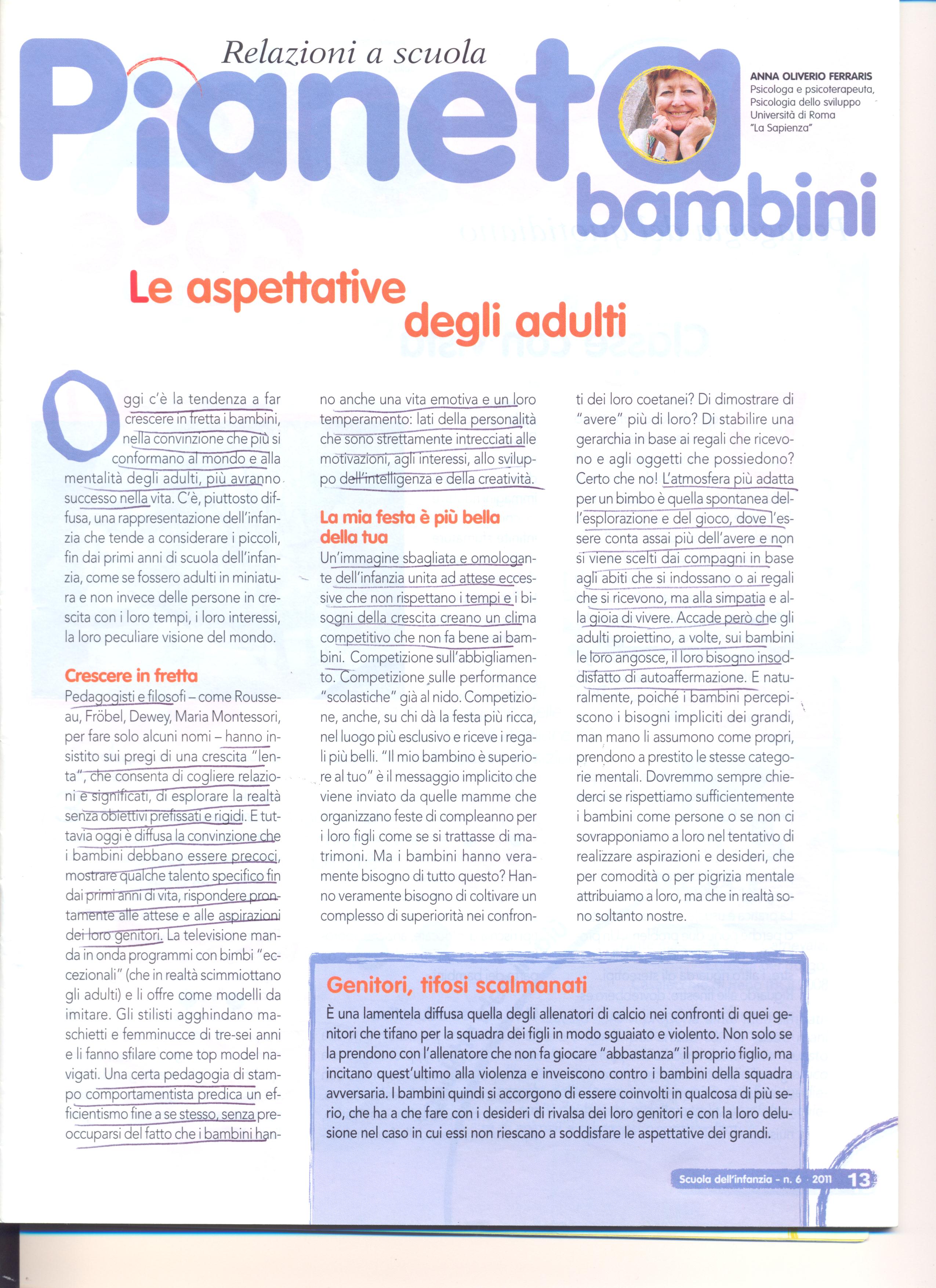 Relazioni a scuola

Pianeta bambini

ANNA OLIVERIO FERRARIS
Psicologa e psicoterapeuta, Psicologia dello sviluppo Università di Roma "La Sapienza"

Le aspettative degli adulti

Oggi c'è la tendenza a far crescere in fretta i bambini, nella convinzione che più si conformano al mondo e alla mentalità degli adulti, più avranno successo nella vita. C'è, piuttosto diffusa, una rappresentazione dell'infanzia che tende a considerare i piccoli, fin dai primi anni di scuola dell'infanzia, come se fossero adulti in miniatura e non invece delle persone in crescita con i loro tempi, i loro interessi, la loro peculiare visione del mondo.

Crescere in fretta
Pedagogisti e filosofi – come Rousseau, Fröbel, Dewey, Maria Montessori, per fare solo alcuni nomi – hanno insistito sui pregi di una crescita "lenta", che consenta di cogliere relazioni e significati, di esplorare la realtà senza obiettivi prefissati e rigidi. E tuttavia oggi è diffusa la convinzione che i bambini debbano essere precoci, mostrare qualche talento specifico fin dai primi anni di vita, rispondere prontamente alle attese e alle aspirazioni dei loro genitori. La televisione manda in onda programmi con bimbi "eccezionali" (che in realtà scimmiottano gli adulti) e li offre come modelli da imitare. Gli stilisti agghindano maschietti e femminucce di tre-sei anni e li fanno sfilare come top model navigati. Una certa pedagogia di stampo comportamentista predica un efficientismo fine a se stesso, senza preoccuparsi del fatto che i bambini hanno anche una vita emotiva e un loro temperamento: lati della personalità che sono strettamente intrecciati alle motivazioni, agli interessi, allo sviluppo dell'intelligenza e della creatività.

La mia festa è più bella della tua
Un'immagine sbagliata e omologante dell'infanzia unita ad attese eccessive che non rispettano i tempi e i bisogni della crescita creano un clima competitivo che non fa bene ai bambini. Competizione sull'abbigliamento. Competizione sulle performance "scolastiche" già al nido. Competizione, anche, su chi dà la festa più ricca, nel luogo più esclusivo e riceve i regali più belli. "Il mio bambino è superiore al tuo" è il messaggio implicito che viene inviato da quelle mamme che organizzano feste di compleanno per i loro figli come se si trattasse di matrimoni. Ma i bambini hanno veramente bisogno di tutto questo? Hanno veramente bisogno di coltivare un complesso di superiorità nei confronti dei loro coetanei? Di dimostrare di "avere" più di loro? Di stabilire una gerarchia in base ai regali che ricevono e agli oggetti che possiedono? Certo che no! L'atmosfera più adatta per un bimbo è quella spontanea dell'esplorazione e del gioco, dove l'essere conta assai più dell'avere e non si viene scelti dai compagni in base agli abiti che si indossano o ai regali che si ricevono, ma alla simpatia e alla gioia di vivere. Accade però che gli adulti proiettino, a volte, sui bambini le loro angosce, il loro bisogno insoddisfatto di autoaffermazione. E naturalmente, poiché i bambini percepiscono i bisogni impliciti dei grandi, man mano li assumono come propri, prendono a prestito le stesse categorie mentali. Dovremmo sempre chiederci se rispettiamo sufficientemente i bambini come persone o se non ci sovrapponiamo a loro nel tentativo di realizzare aspirazioni e desideri, che per comodità o per pigrizia mentale attribuiamo a loro, ma che in realtà sono soltanto nostre.

Genitori, tifosi scalmanati
È una lamentela diffusa quella degli allenatori di calcio nei confronti di quei genitori che tifano per la squadra dei figli in modo sguaiato e violento. Non solo se la prendono con l'allenatore che non fa giocare "abbastanza" il proprio figlio, ma incitano quest'ultimo alla violenza e inveiscono contro i bambini della squadra avversaria. I bambini quindi si accorgono di essere coinvolti in qualcosa di più serio, che ha a che fare con i desideri di rivalsa dei loro genitori e con la loro delusione nel caso in cui essi non riescano a soddisfare le aspettative dei grandi.

Scuola dell'infanzia - n. 6 · 2011 13